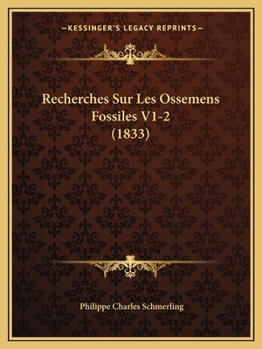 —KESSINGER'S LEGACY REPRINTS—

Recherches Sur Les Ossemens Fossiles V1-2 (1833)

Philippe Charles Schmerling